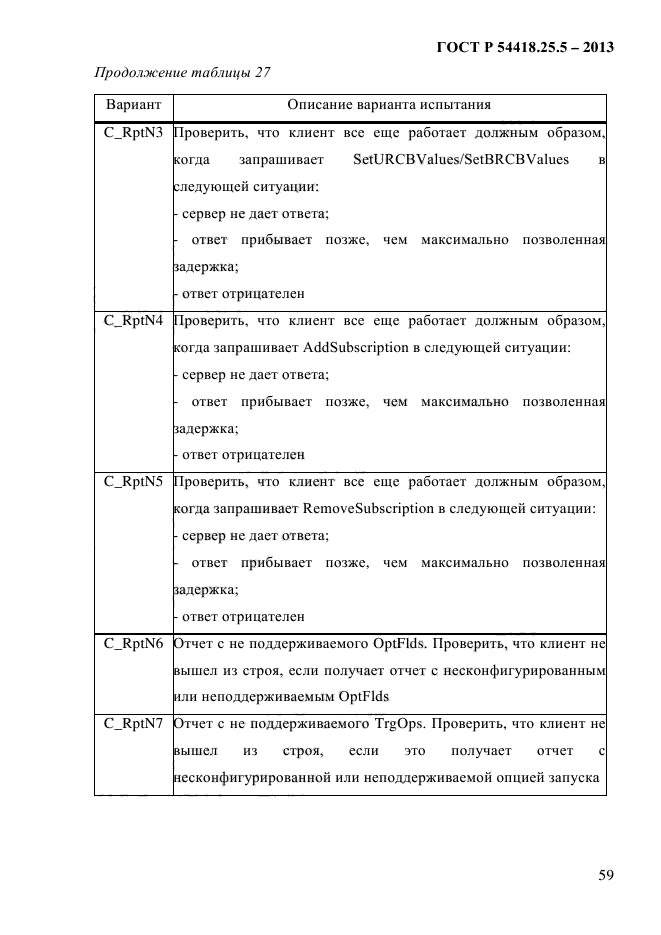 ГОСТ Р 54418.25.5 – 2013

Продолжение таблицы 27

| Вариант | Описание варианта испытания |
|---|---|
| C_RptN3 | Проверить, что клиент все еще работает должным образом, когда запрашивает SetURCBValues/SetBRCBValues в следующей ситуации:<br>- сервер не дает ответа;<br>- ответ прибывает позже, чем максимально позволенная задержка;<br>- ответ отрицателен |
| C_RptN4 | Проверить, что клиент все еще работает должным образом, когда запрашивает AddSubscription в следующей ситуации:<br>- сервер не дает ответа;<br>- ответ прибывает позже, чем максимально позволенная задержка;<br>- ответ отрицателен |
| C_RptN5 | Проверить, что клиент все еще работает должным образом, когда запрашивает RemoveSubscription в следующей ситуации:<br>- сервер не дает ответа;<br>- ответ прибывает позже, чем максимально позволенная задержка;<br>- ответ отрицателен |
| C_RptN6 | Отчет с не поддерживаемого OptFlds. Проверить, что клиент не вышел из строя, если получает отчет с несконфигурированным или неподдерживаемым OptFlds |
| C_RptN7 | Отчет с не поддерживаемого TrgOps. Проверить, что клиент не вышел из строя, если это получает отчет с несконфигурированной или неподдерживаемой опцией запуска |

59